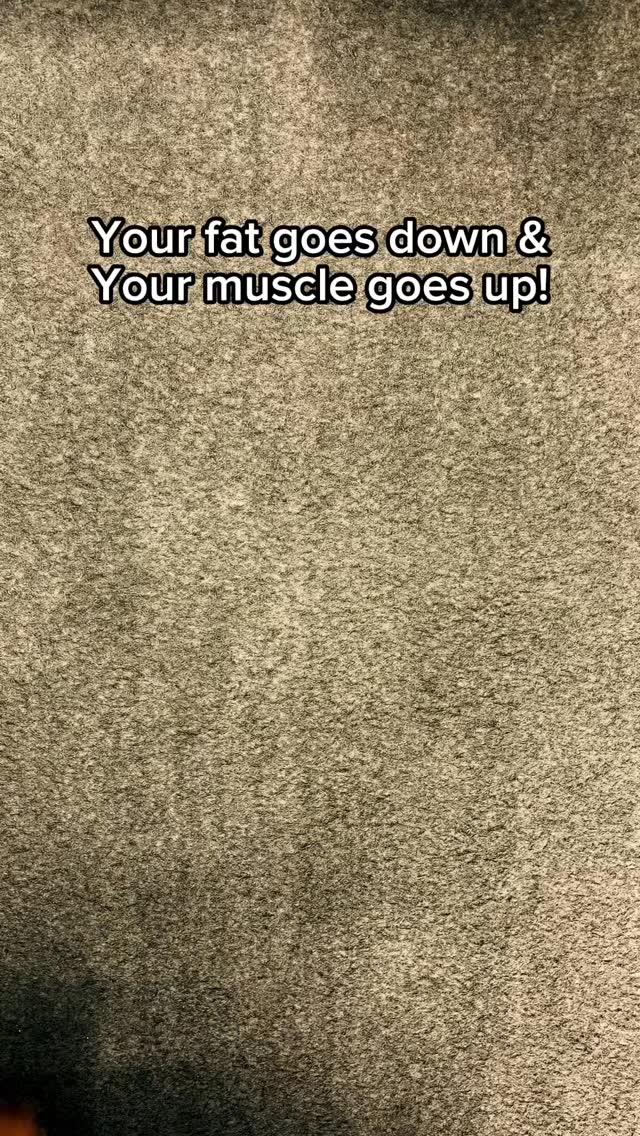 Your fat goes down &
Your muscle goes up!